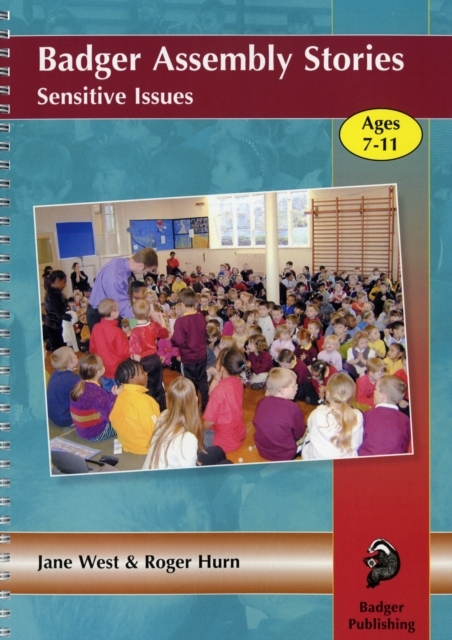 Badger Assembly Stories
Sensitive Issues

Ages
7-11

Jane West & Roger Hurn

Badger
Publishing